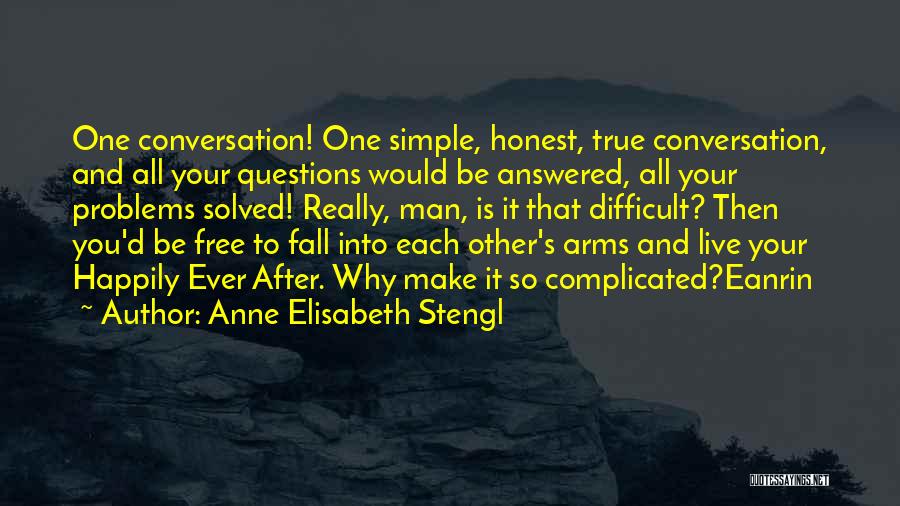 One conversation! One simple, honest, true conversation, and all your questions would be answered, all your problems solved! Really, man, is it that difficult? Then you'd be free to fall into each other's arms and live your Happily Ever After. Why make it so complicated?Eanrin

~ Author: Anne Elisabeth Stengl

QUOTESSAYINGS.NET